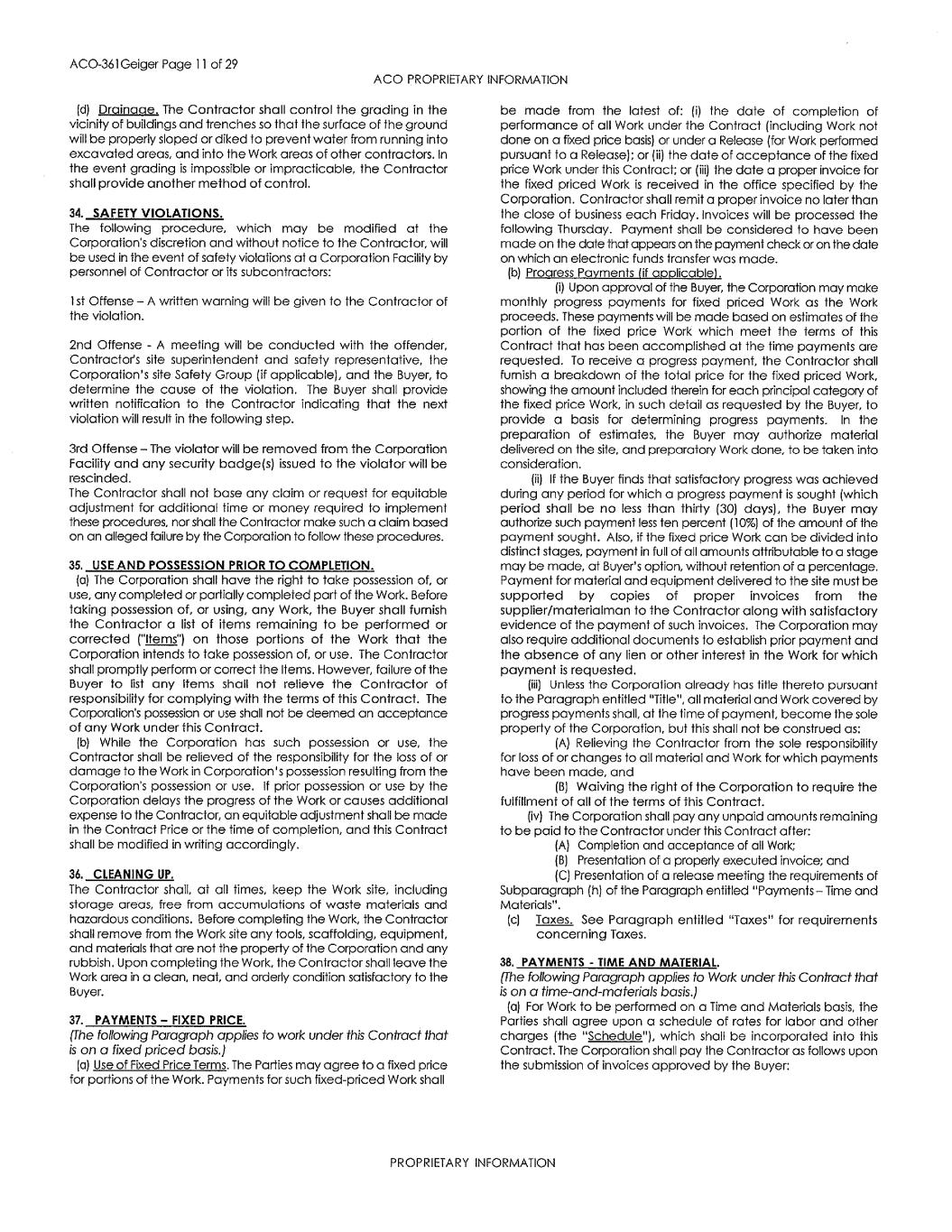 ACO-361Geiger Page 11 of 29

ACO PROPRIETARY INFORMATION

(d) Drainage. The Contractor shall control the grading in the vicinity of buildings and trenches so that the surface of the ground will be properly sloped or diked to prevent water from running into excavated areas, and into the Work areas of other contractors. In the event grading is impossible or impracticable, the Contractor shall provide another method of control.

34. SAFETY VIOLATIONS.
The following procedure, which may be modified at the Corporation's discretion and without notice to the Contractor, will be used in the event of safety violations at a Corporation Facility by personnel of Contractor or its subcontractors:

1st Offense – A written warning will be given to the Contractor of the violation.

2nd Offense - A meeting will be conducted with the offender, Contractor's site superintendent and safety representative, the Corporation's site Safety Group (if applicable), and the Buyer, to determine the cause of the violation. The Buyer shall provide written notification to the Contractor indicating that the next violation will result in the following step.

3rd Offense – The violator will be removed from the Corporation Facility and any security badge(s) issued to the violator will be rescinded.
The Contractor shall not base any claim or request for equitable adjustment for additional time or money required to implement these procedures, nor shall the Contractor make such a claim based on an alleged failure by the Corporation to follow these procedures.

35. USE AND POSSESSION PRIOR TO COMPLETION.
(a) The Corporation shall have the right to take possession of, or use, any completed or partially completed part of the Work. Before taking possession of, or using, any Work, the Buyer shall furnish the Contractor a list of items remaining to be performed or corrected ("Items") on those portions of the Work that the Corporation intends to take possession of, or use. The Contractor shall promptly perform or correct the Items. However, failure of the Buyer to list any Items shall not relieve the Contractor of responsibility for complying with the terms of this Contract. The Corporation's possession or use shall not be deemed an acceptance of any Work under this Contract.
(b) While the Corporation has such possession or use, the Contractor shall be relieved of the responsibility for the loss of or damage to the Work in Corporation's possession resulting from the Corporation's possession or use. If prior possession or use by the Corporation delays the progress of the Work or causes additional expense to the Contractor, an equitable adjustment shall be made in the Contract Price or the time of completion, and this Contract shall be modified in writing accordingly.

36. CLEANING UP.
The Contractor shall, at all times, keep the Work site, including storage areas, free from accumulations of waste materials and hazardous conditions. Before completing the Work, the Contractor shall remove from the Work site any tools, scaffolding, equipment, and materials that are not the property of the Corporation and any rubbish. Upon completing the Work, the Contractor shall leave the Work area in a clean, neat, and orderly condition satisfactory to the Buyer.

37. PAYMENTS – FIXED PRICE.
(The following Paragraph applies to work under this Contract that is on a fixed priced basis.)
(a) Use of Fixed Price Terms. The Parties may agree to a fixed price for portions of the Work. Payments for such fixed-priced Work shall be made from the latest of: (i) the date of completion of performance of all Work under the Contract (including Work not done on a fixed price basis) or under a Release (for Work performed pursuant to a Release); or (ii) the date of acceptance of the fixed price Work under this Contract; or (iii) the date a proper invoice for the fixed priced Work is received in the office specified by the Corporation. Contractor shall remit a proper invoice no later than the close of business each Friday. Invoices will be processed the following Thursday. Payment shall be considered to have been made on the date that appears on the payment check or on the date on which an electronic funds transfer was made.
(b) Progress Payments (if applicable).
(i) Upon approval of the Buyer, the Corporation may make monthly progress payments for fixed priced Work as the Work proceeds. These payments will be made based on estimates of the portion of the fixed price Work which meet the terms of this Contract that has been accomplished at the time payments are requested. To receive a progress payment, the Contractor shall furnish a breakdown of the total price for the fixed priced Work, showing the amount included therein for each principal category of the fixed price Work, in such detail as requested by the Buyer, to provide a basis for determining progress payments. In the preparation of estimates, the Buyer may authorize material delivered on the site, and preparatory Work done, to be taken into consideration.
(ii) If the Buyer finds that satisfactory progress was achieved during any period for which a progress payment is sought (which period shall be no less than thirty (30) days), the Buyer may authorize such payment less ten percent (10%) of the amount of the payment sought. Also, if the fixed price Work can be divided into distinct stages, payment in full of all amounts attributable to a stage may be made, at Buyer's option, without retention of a percentage. Payment for material and equipment delivered to the site must be supported by copies of proper invoices from the supplier/materialman to the Contractor along with satisfactory evidence of the payment of such invoices. The Corporation may also require additional documents to establish prior payment and the absence of any lien or other interest in the Work for which payment is requested.
(iii) Unless the Corporation already has title thereto pursuant to the Paragraph entitled "Title", all material and Work covered by progress payments shall, at the time of payment, become the sole property of the Corporation, but this shall not be construed as:
(A) Relieving the Contractor from the sole responsibility for loss of or changes to all material and Work for which payments have been made, and
(B) Waiving the right of the Corporation to require the fulfillment of all of the terms of this Contract.
(iv) The Corporation shall pay any unpaid amounts remaining to be paid to the Contractor under this Contract after:
(A) Completion and acceptance of all Work;
(B) Presentation of a properly executed invoice; and
(C) Presentation of a release meeting the requirements of Subparagraph (h) of the Paragraph entitled "Payments – Time and Materials".
(c) Taxes. See Paragraph entitled "Taxes" for requirements concerning Taxes.

38. PAYMENTS - TIME AND MATERIAL.
(The following Paragraph applies to Work under this Contract that is on a time-and-materials basis.)
(a) For Work to be performed on a Time and Materials basis, the Parties shall agree upon a schedule of rates for labor and other charges (the "Schedule"), which shall be incorporated into this Contract. The Corporation shall pay the Contractor as follows upon the submission of invoices approved by the Buyer:

PROPRIETARY INFORMATION